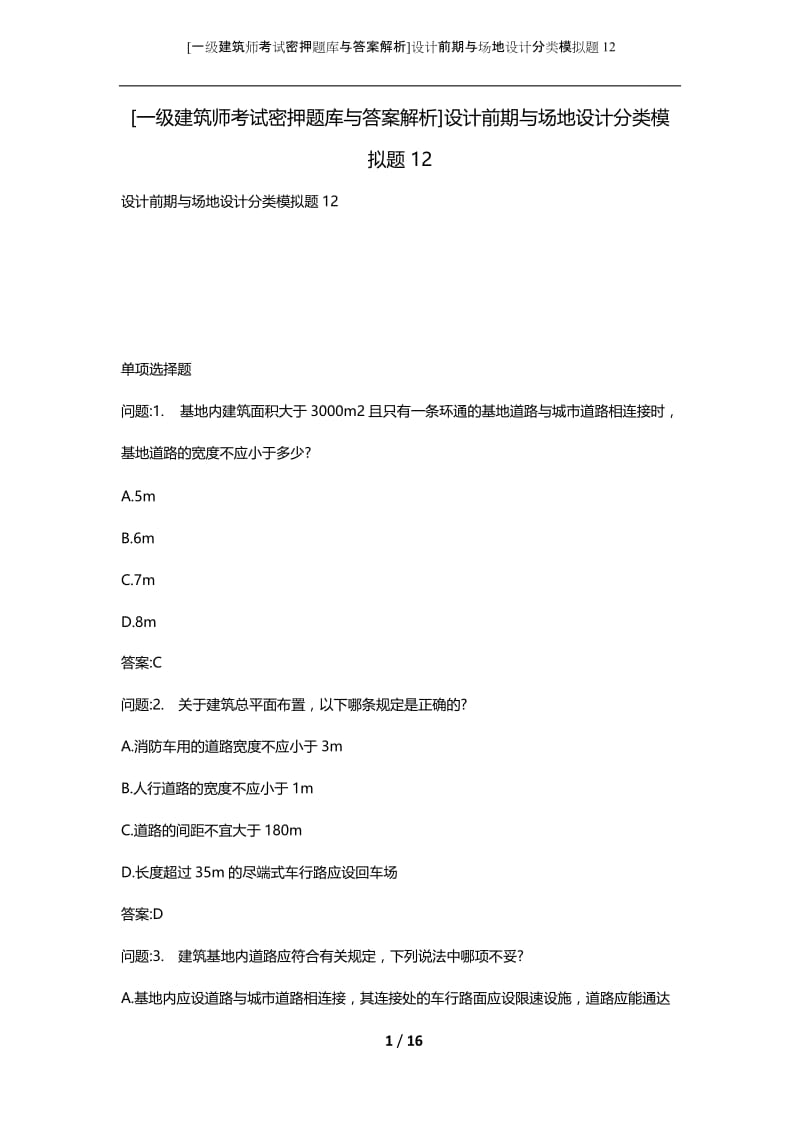 [一级建筑师考试密押题库与答案解析]设计前期与场地设计分类模拟题12

[一级建筑师考试密押题库与答案解析]设计前期与场地设计分类模拟题12

设计前期与场地设计分类模拟题12

单项选择题

问题:1. 基地内建筑面积大于3000m2且只有一条环通的基地道路与城市道路相连接时，基地道路的宽度不应小于多少?

A.5m

B.6m

C.7m

D.8m

答案:C

问题:2. 关于建筑总平面布置，以下哪条规定是正确的?

A.消防车用的道路宽度不应小于3m

B.人行道路的宽度不应小于1m

C.道路的间距不宜大于180m

D.长度超过35m的尽端式车行路应设回车场

答案:D

问题:3. 建筑基地内道路应符合有关规定，下列说法中哪项不妥?

A.基地内应设道路与城市道路相连接，其连接处的车行路面应设限速设施，道路应能通达

1 / 16